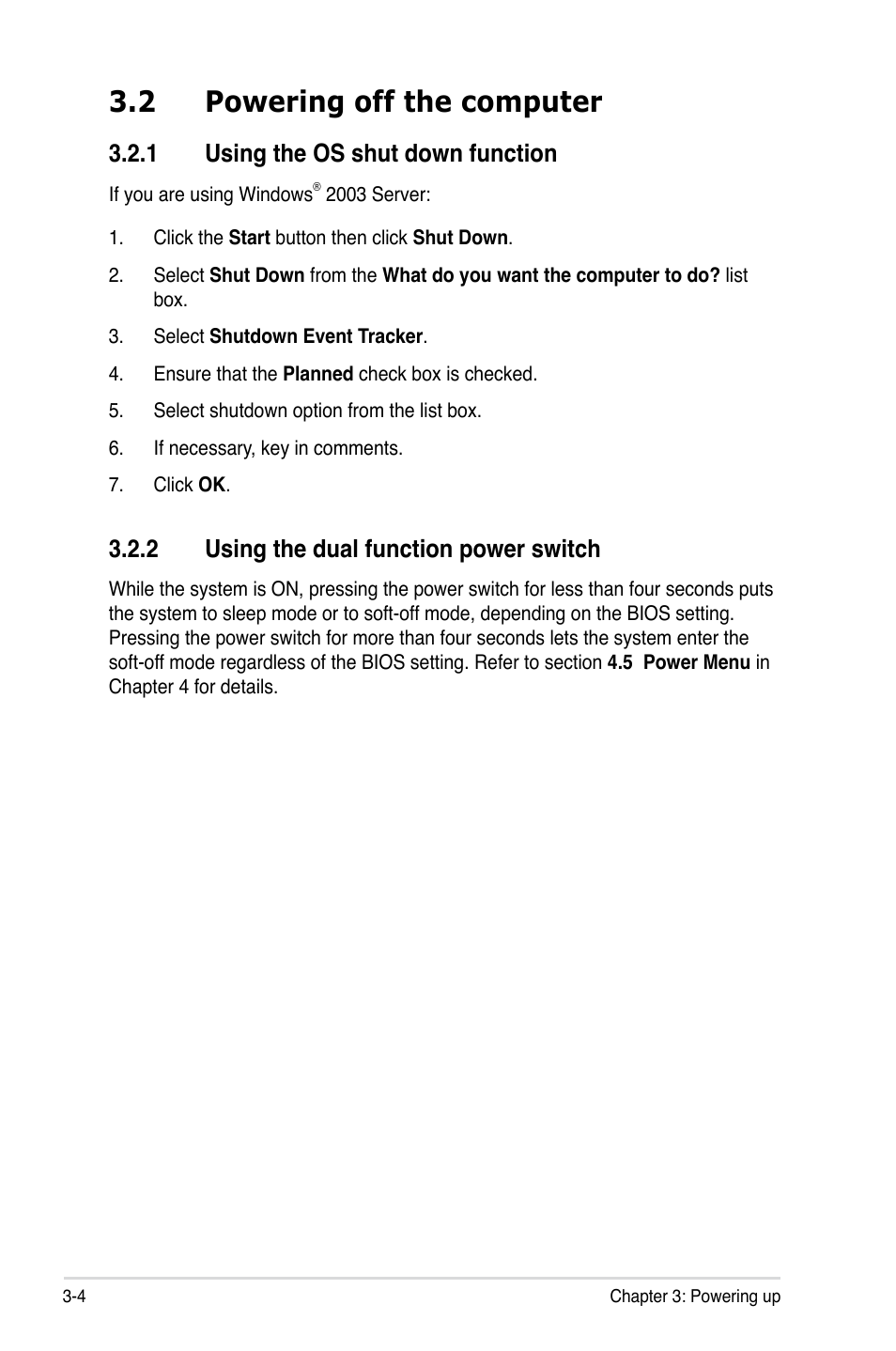 3.2 Powering off the computer

3.2.1 Using the OS shut down function

If you are using Windows® 2003 Server:

1. Click the Start button then click Shut Down.

2. Select Shut Down from the What do you want the computer to do? list box.

3. Select Shutdown Event Tracker.

4. Ensure that the Planned check box is checked.

5. Select shutdown option from the list box.

6. If necessary, key in comments.

7. Click OK.

3.2.2 Using the dual function power switch

While the system is ON, pressing the power switch for less than four seconds puts the system to sleep mode or to soft-off mode, depending on the BIOS setting. Pressing the power switch for more than four seconds lets the system enter the soft-off mode regardless of the BIOS setting. Refer to section 4.5 Power Menu in Chapter 4 for details.

3-4

Chapter 3: Powering up